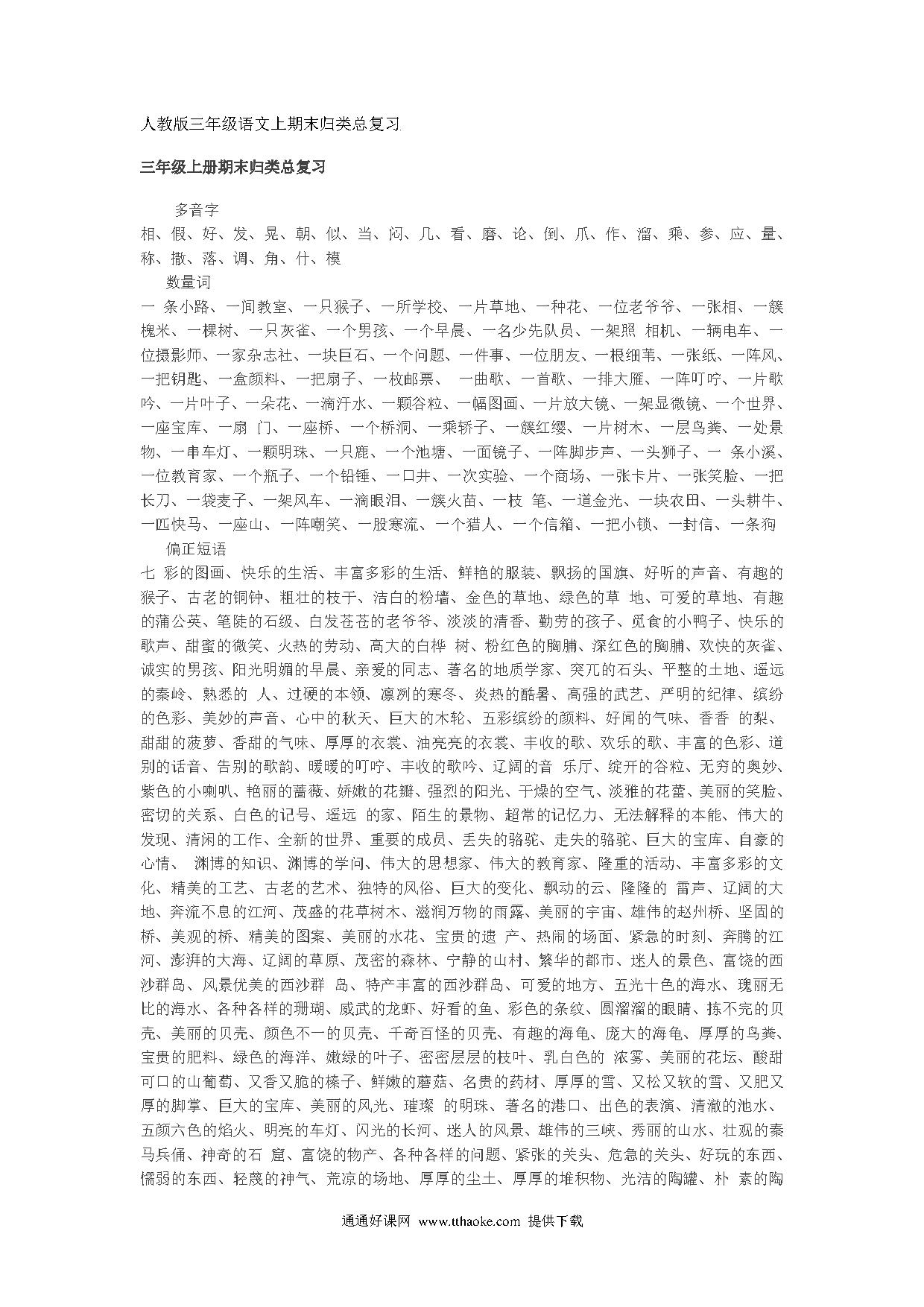 人教版三年级语文上期末归类总复习

三年级上册期末归类总复习

多音字

相、假、好、发、晃、朝、似、当、闷、几、看、磨、论、倒、爪、作、溜、乘、参、应、量、称、撒、落、调、角、什、模

数量词

一 条小路、一间教室、一只猴子、一所学校、一片草地、一种花、一位老爷爷、一张相、一簇槐米、一棵树、一只灰雀、一个男孩、一个早晨、一名少先队员、一架照 相机、一辆电车、一位摄影师、一家杂志社、一块巨石、一个问题、一件事、一位朋友、一根细苇、一张纸、一阵风、一把钥匙、一盒颜料、一把扇子、一枚邮票、 一曲歌、一首歌、一排大雁、一阵叮咛、一片歌吟、一片叶子、一朵花、一滴汗水、一颗谷粒、一幅图画、一片放大镜、一架显微镜、一个世界、一座宝库、一扇 门、一座桥、一个桥洞、一乘轿子、一簇红缨、一片树木、一层鸟粪、一处景物、一串车灯、一颗明珠、一只鹿、一个池塘、一面镜子、一阵脚步声、一头狮子、一 条小溪、一位教育家、一个瓶子、一个铅锤、一口井、一次实验、一个商场、一张卡片、一张笑脸、一把长刀、一袋麦子、一架风车、一滴眼泪、一簇火苗、一枝 笔、一道金光、一块农田、一头耕牛、一匹快马、一座山、一阵嘲笑、一股寒流、一个猎人、一个信箱、一把小锁、一封信、一条狗

偏正短语

七 彩的图画、快乐的生活、丰富多彩的生活、鲜艳的服装、飘扬的国旗、好听的声音、有趣的猴子、古老的铜钟、粗壮的枝干、洁白的粉墙、金色的草地、绿色的草 地、可爱的草地、有趣的蒲公英、笔陡的石级、白发苍苍的老爷爷、淡淡的清香、勤劳的孩子、觅食的小鸭子、快乐的歌声、甜蜜的微笑、火热的劳动、高大的白桦 树、粉红色的胸脯、深红色的胸脯、欢快的灰雀、诚实的男孩、阳光明媚的早晨、亲爱的同志、著名的地质学家、突兀的石头、平整的土地、遥远的秦岭、熟悉的 人、过硬的本领、凛冽的寒冬、炎热的酷暑、高强的武艺、严明的纪律、缤纷的色彩、美妙的声音、心中的秋天、巨大的木轮、五彩缤纷的颜料、好闻的气味、香香 的梨、甜甜的菠萝、香甜的气味、厚厚的衣裳、油亮亮的衣裳、丰收的歌、欢乐的歌、丰富的色彩、道别的话音、告别的歌韵、暖暖的叮咛、丰收的歌吟、辽阔的音 乐厅、绽开的谷粒、无穷的奥妙、紫色的小喇叭、艳丽的蔷薇、娇嫩的花瓣、强烈的阳光、干燥的空气、淡雅的花蕾、美丽的笑脸、密切的关系、白色的记号、遥远 的家、陌生的景物、超常的记忆力、无法解释的本能、伟大的发现、清闲的工作、全新的世界、重要的成员、丢失的骆驼、走失的骆驼、巨大的宝库、自豪的心情、 渊博的知识、渊博的学问、伟大的思想家、伟大的教育家、隆重的活动、丰富多彩的文化、精美的工艺、古老的艺术、独特的风俗、巨大的变化、飘动的云、隆隆的 雷声、辽阔的大地、奔流不息的江河、茂盛的花草树木、滋润万物的雨露、美丽的宇宙、雄伟的赵州桥、坚固的桥、美观的桥、精美的图案、美丽的水花、宝贵的遗 产、热闹的场面、紧急的时刻、奔腾的江河、澎湃的大海、辽阔的草原、茂密的森林、宁静的山村、繁华的都市、迷人的景色、富饶的西沙群岛、风景优美的西沙群 岛、特产丰富的西沙群岛、可爱的地方、五光十色的海水、瑰丽无比的海水、各种各样的珊瑚、威武的龙虾、好看的鱼、彩色的条纹、圆溜溜的眼睛、拣不完的贝壳、美丽的贝壳、颜色不一的贝壳、千奇百怪的贝壳、有趣的海龟、庞大的海龟、厚厚的鸟粪、宝贵的肥料、绿色的海洋、嫩绿的叶子、密密层层的枝叶、乳白色的 浓雾、美丽的花坛、酸甜可口的山葡萄、又香又脆的榛子、鲜嫩的蘑菇、名贵的药材、厚厚的雪、又松又软的雪、又肥又厚的脚掌、巨大的宝库、美丽的风光、璀璨 的明珠、著名的港口、出色的表演、清澈的池水、五颜六色的焰火、明亮的车灯、闪光的长河、迷人的风景、雄伟的三峡、秀丽的山水、壮观的秦马兵俑、神奇的石 窟、富饶的物产、各种各样的问题、紧张的关头、危急的关头、好玩的东西、懦弱的东西、轻蔑的神气、荒凉的场地、厚厚的尘土、厚厚的堆积物、光洁的陶罐、朴 素的陶

通通好课网 www.tthaoke.com 提供下载